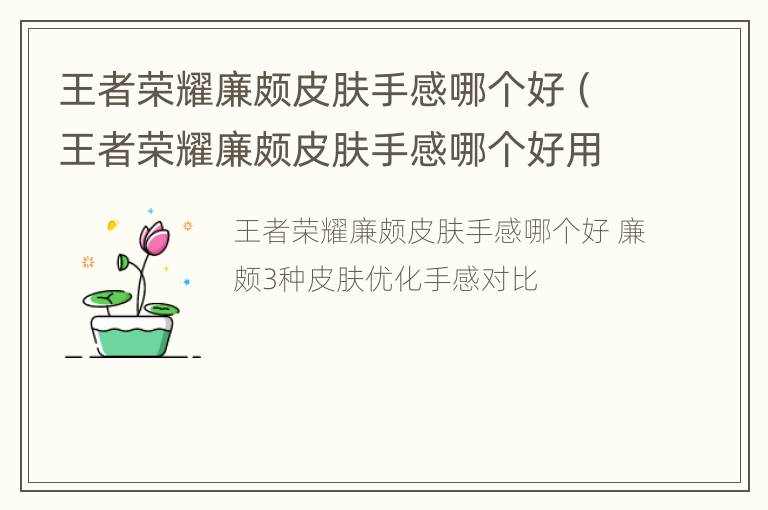 王者荣耀廉颇皮肤手感哪个好（王者荣耀廉颇皮肤手感哪个好用

王者荣耀廉颇皮肤手感哪个好 廉颇3种皮肤优化手感对比